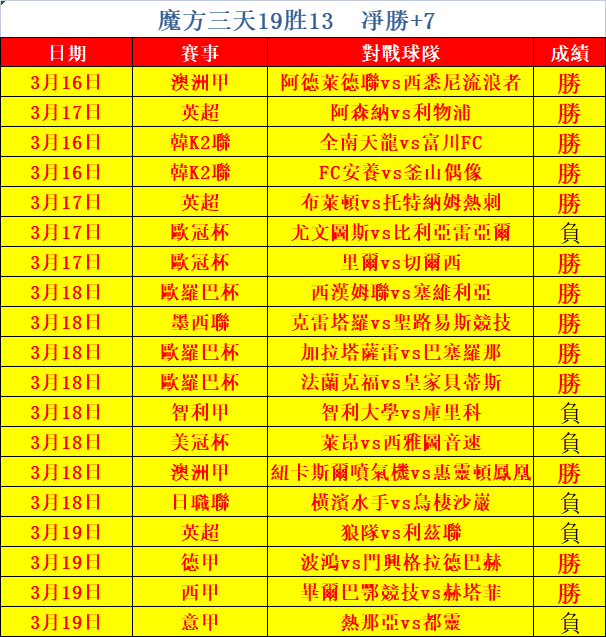 魔方三天19胜13　淨勝+7

| 日期 | 賽事 | 對戰球隊 | 成績 |
|---|---|---|---|
| 3月16日 | 澳洲甲 | 阿德萊德聯vs西悉尼流浪者 | 勝 |
| 3月17日 | 英超 | 阿森納vs利物浦 | 勝 |
| 3月16日 | 韓K2聯 | 全南天龍vs富川FC | 勝 |
| 3月16日 | 韓K2聯 | FC安養vs釜山偶像 | 勝 |
| 3月17日 | 英超 | 布萊頓vs托特納姆熱刺 | 勝 |
| 3月17日 | 歐冠杯 | 尤文圖斯vs比利亞雷亞爾 | 負 |
| 3月17日 | 歐冠杯 | 里爾vs切爾西 | 勝 |
| 3月18日 | 歐羅巴杯 | 西漢姆聯vs塞維利亞 | 勝 |
| 3月18日 | 墨西聯 | 克雷塔羅vs聖路易斯競技 | 勝 |
| 3月18日 | 歐羅巴杯 | 加拉塔薩雷vs巴塞羅那 | 勝 |
| 3月18日 | 歐羅巴杯 | 法蘭克福vs皇家貝蒂斯 | 勝 |
| 3月18日 | 智利甲 | 智利大學vs庫里科 | 負 |
| 3月18日 | 美冠杯 | 萊昂vs西雅圖音速 | 負 |
| 3月18日 | 澳洲甲 | 紐卡斯爾噴氣機vs惠靈頓鳳凰 | 勝 |
| 3月18日 | 日職聯 | 橫濱水手vs鳥棲沙巖 | 負 |
| 3月19日 | 英超 | 狼隊vs利茲聯 | 負 |
| 3月19日 | 德甲 | 波鴻vs門興格拉德巴赫 | 勝 |
| 3月19日 | 西甲 | 畢爾巴鄂競技vs赫塔菲 | 勝 |
| 3月19日 | 意甲 | 熱那亞vs都靈 | 負 |